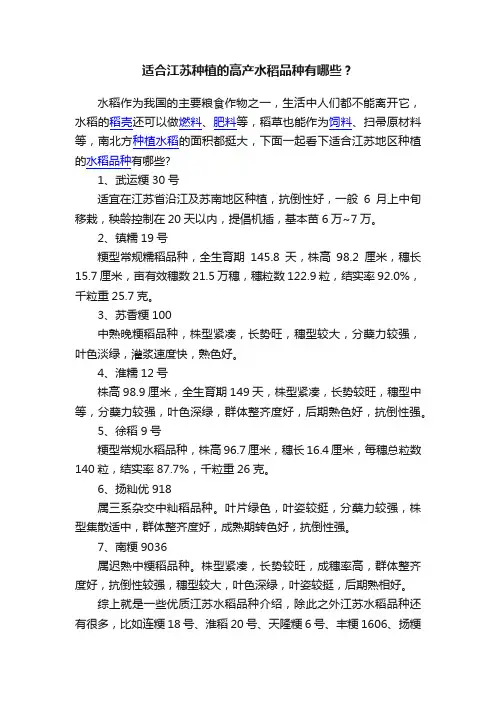 适合江苏种植的高产水稻品种有哪些？

水稻作为我国的主要粮食作物之一，生活中人们都不能离开它，水稻的稻壳还可以做燃料、肥料等，稻草也能作为饲料、扫帚原材料等，南北方种植水稻的面积都挺大，下面一起看下适合江苏地区种植的水稻品种有哪些?

1、武运粳 30 号

适宜在江苏省沿江及苏南地区种植，抗倒性好，一般 6 月上中旬移栽，秧龄控制在 20 天以内，提倡机插，基本苗 6 万~7 万。

2、镇糯 19 号

粳型常规糯稻品种，全生育期 145.8 天，株高 98.2 厘米，穗长 15.7 厘米，亩有效穗数 21.5 万穗，穗粒数 122.9 粒，结实率 92.0%，千粒重 25.7 克。

3、苏香粳 100

中熟晚粳稻品种，株型紧凑，长势旺，穗型较大，分蘖力较强，叶色淡绿，灌浆速度快，熟色好。

4、淮糯 12 号

株高 98.9 厘米，全生育期 149 天，株型紧凑，长势较旺，穗型中等，分蘖力较强，叶色深绿，群体整齐度好，后期熟色好，抗倒性强。

5、徐稻 9 号

粳型常规水稻品种，株高 96.7 厘米，穗长 16.4 厘米，每穗总粒数 140 粒，结实率 87.7%，千粒重 26 克。

6、扬籼优 918

属三系杂交中籼稻品种。叶片绿色，叶姿较挺，分蘖力较强，株型集散适中，群体整齐度好，成熟期转色好，抗倒性强。

7、南粳 9036

属迟熟中粳稻品种。株型紧凑，长势较旺，成穗率高，群体整齐度好，抗倒性较强，穗型较大，叶色深绿，叶姿较挺，后期熟相好。

综上就是一些优质江苏水稻品种介绍，除此之外江苏水稻品种还有很多，比如连粳 18 号、淮稻 20 号、天隆粳 6 号、丰粳 1606、扬粳